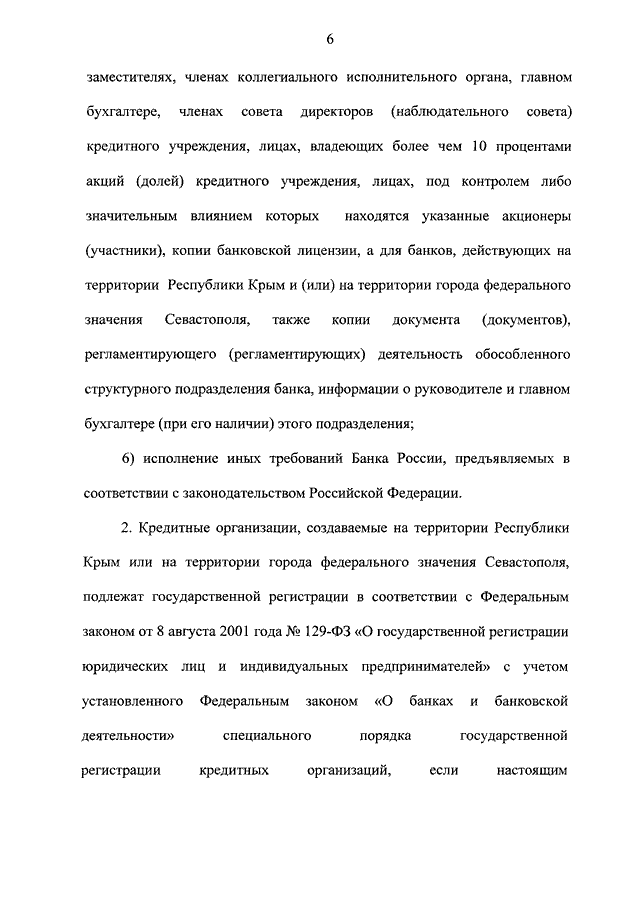 6

заместителях, членах коллегиального исполнительного органа, главном бухгалтере, членах совета директоров (наблюдательного совета) кредитного учреждения, лицах, владеющих более чем 10 процентами акций (долей) кредитного учреждения, лицах, под контролем либо значительным влиянием которых находятся указанные акционеры (участники), копии банковской лицензии, а для банков, действующих на территории Республики Крым и (или) на территории города федерального значения Севастополя, также копии документа (документов), регламентирующего (регламентирующих) деятельность обособленного структурного подразделения банка, информации о руководителе и главном бухгалтере (при его наличии) этого подразделения;

6) исполнение иных требований Банка России, предъявляемых в соответствии с законодательством Российской Федерации.

2. Кредитные организации, создаваемые на территории Республики Крым или на территории города федерального значения Севастополя, подлежат государственной регистрации в соответствии с Федеральным законом от 8 августа 2001 года № 129-ФЗ «О государственной регистрации юридических лиц и индивидуальных предпринимателей» с учетом установленного Федеральным законом «О банках и банковской деятельности» специального порядка государственной регистрации кредитных организаций, если настоящим